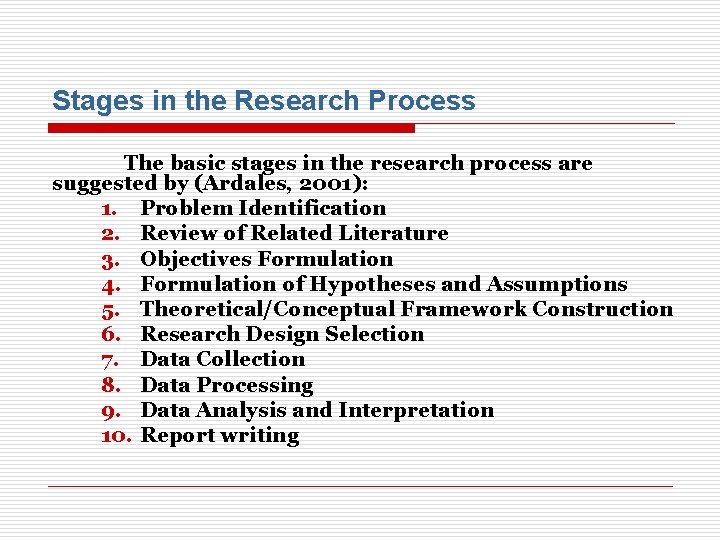 Stages in the Research Process

The basic stages in the research process are suggested by (Ardales, 2001):

1. Problem Identification
2. Review of Related Literature
3. Objectives Formulation
4. Formulation of Hypotheses and Assumptions
5. Theoretical/Conceptual Framework Construction
6. Research Design Selection
7. Data Collection
8. Data Processing
9. Data Analysis and Interpretation
10. Report writing